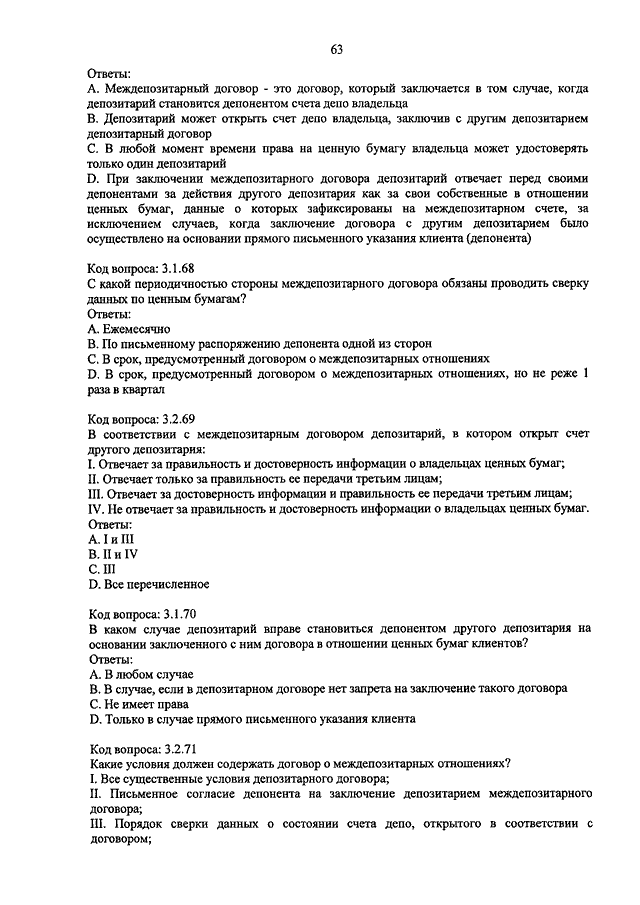 63

Ответы:
A. Междепозитарный договор - это договор, который заключается в том случае, когда депозитарий становится депонентом счета депо владельца
B. Депозитарий может открыть счет депо владельца, заключив с другим депозитарием депозитарный договор
C. В любой момент времени права на ценную бумагу владельца может удостоверять только один депозитарий
D. При заключении междепозитарного договора депозитарий отвечает перед своими депонентами за действия другого депозитария как за свои собственные в отношении ценных бумаг, данные о которых зафиксированы на междепозитарном счете, за исключением случаев, когда заключение договора с другим депозитарием было осуществлено на основании прямого письменного указания клиента (депонента)

Код вопроса: 3.1.68
С какой периодичностью стороны междепозитарного договора обязаны проводить сверку данных по ценным бумагам?
Ответы:
A. Ежемесячно
B. По письменному распоряжению депонента одной из сторон
C. В срок, предусмотренный договором о междепозитарных отношениях
D. В срок, предусмотренный договором о междепозитарных отношениях, но не реже 1 раза в квартал

Код вопроса: 3.2.69
В соответствии с междепозитарным договором депозитарий, в котором открыт счет другого депозитария:
I. Отвечает за правильность и достоверность информации о владельцах ценных бумаг;
II. Отвечает только за правильность ее передачи третьим лицам;
III. Отвечает за достоверность информации и правильность ее передачи третьим лицам;
IV. Не отвечает за правильность и достоверность информации о владельцах ценных бумаг.
Ответы:
A. I и III
B. II и IV
C. III
D. Все перечисленное

Код вопроса: 3.1.70
В каком случае депозитарий вправе становиться депонентом другого депозитария на основании заключенного с ним договора в отношении ценных бумаг клиентов?
Ответы:
A. В любом случае
B. В случае, если в депозитарном договоре нет запрета на заключение такого договора
C. Не имеет права
D. Только в случае прямого письменного указания клиента

Код вопроса: 3.2.71
Какие условия должен содержать договор о междепозитарных отношениях?
I. Все существенные условия депозитарного договора;
II. Письменное согласие депонента на заключение депозитарием междепозитарного договора;
III. Порядок сверки данных о состоянии счета депо, открытого в соответствии с договором;